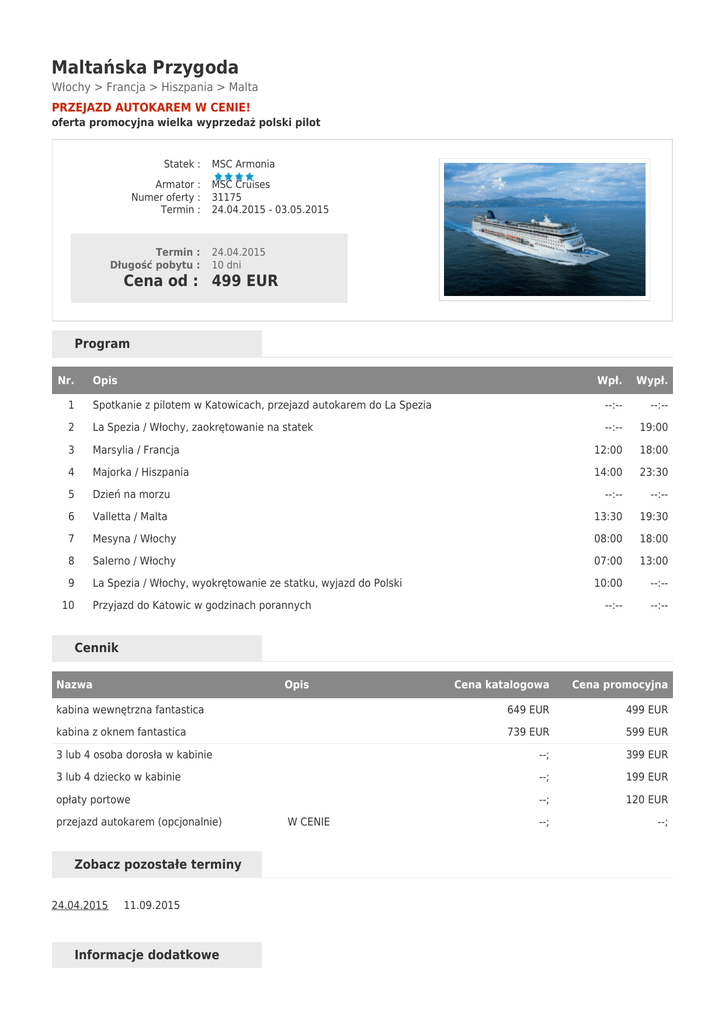 Maltańska Przygoda
Włochy > Francja > Hiszpania > Malta
PRZEJAZD AUTOKAREM W CENIE!
oferta promocyjna wielka wyprzedaż polski pilot

Statek : MSC Armonia
Armator : MSC Cruises
Numer oferty : 31175
Termin : 24.04.2015 - 03.05.2015

Termin : 24.04.2015
Długość pobytu : 10 dni
Cena od : 499 EUR

Program

| Nr. | Opis | Wpł. | Wypł. |
|---|---|---|---|
| 1 | Spotkanie z pilotem w Katowicach, przejazd autokarem do La Spezia | --:-- | --:-- |
| 2 | La Spezia / Włochy, zaokrętowanie na statek | --:-- | 19:00 |
| 3 | Marsylia / Francja | 12:00 | 18:00 |
| 4 | Majorka / Hiszpania | 14:00 | 23:30 |
| 5 | Dzień na morzu | --:-- | --:-- |
| 6 | Valletta / Malta | 13:30 | 19:30 |
| 7 | Mesyna / Włochy | 08:00 | 18:00 |
| 8 | Salerno / Włochy | 07:00 | 13:00 |
| 9 | La Spezia / Włochy, wyokrętowanie ze statku, wyjazd do Polski | 10:00 | --:-- |
| 10 | Przyjazd do Katowic w godzinach porannych | --:-- | --:-- |

Cennik

| Nazwa | Opis | Cena katalogowa | Cena promocyjna |
|---|---|---|---|
| kabina wewnętrzna fantastica | | 649 EUR | 499 EUR |
| kabina z oknem fantastica | | 739 EUR | 599 EUR |
| 3 lub 4 osoba dorosła w kabinie | | --; | 399 EUR |
| 3 lub 4 dziecko w kabinie | | --; | 199 EUR |
| opłaty portowe | | --; | 120 EUR |
| przejazd autokarem (opcjonalnie) | W CENIE | --; | --; |

Zobacz pozostałe terminy

24.04.2015 11.09.2015

Informacje dodatkowe